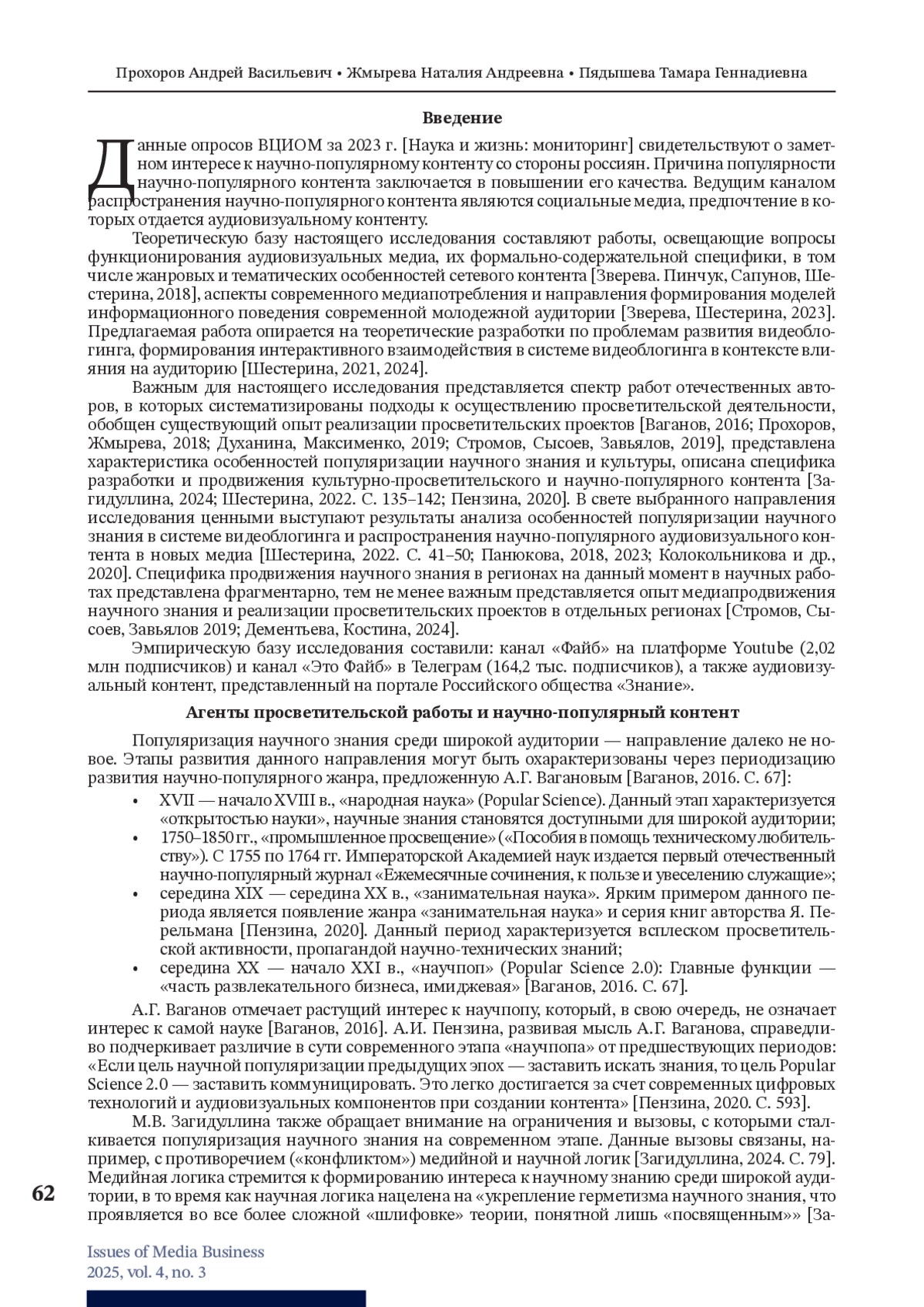 Прохоров Андрей Васильевич • Жмырева Наталия Андреевна • Пядышева Тамара Геннадиевна

Введение

Данные опросов ВЦИОМ за 2023 г. [Наука и жизнь: мониторинг] свидетельствуют о заметном интересе к научно-популярному контенту со стороны россиян. Причина популярности научно-популярного контента заключается в повышении его качества. Ведущим каналом распространения научно-популярного контента являются социальные медиа, предпочтение в которых отдается аудиовизуальному контенту.

Теоретическую базу настоящего исследования составляют работы, освещающие вопросы функционирования аудиовизуальных медиа, их формально-содержательной специфики, в том числе жанровых и тематических особенностей сетевого контента [Зверева. Пинчук, Сапунов, Шестерина, 2018], аспекты современного медиапотребления и направления формирования моделей информационного поведения современной молодежной аудитории [Зверева, Шестерина, 2023]. Предлагаемая работа опирается на теоретические разработки по проблемам развития видеоблогинга, формирования интерактивного взаимодействия в системе видеоблогинга в контексте влияния на аудиторию [Шестерина, 2021, 2024].

Важным для настоящего исследования представляется спектр работ отечественных авторов, в которых систематизированы подходы к осуществлению просветительской деятельности, обобщен существующий опыт реализации просветительских проектов [Ваганов, 2016; Прохоров, Жмырева, 2018; Духанина, Максименко, 2019; Стромов, Сысоев, Завьялов, 2019], представлена характеристика особенностей популяризации научного знания и культуры, описана специфика разработки и продвижения культурно-просветительского и научно-популярного контента [Загидуллина, 2024; Шестерина, 2022. С. 135–142; Пензина, 2020]. В свете выбранного направления исследования ценными выступают результаты анализа особенностей популяризации научного знания в системе видеоблогинга и распространения научно-популярного аудиовизуального контента в новых медиа [Шестерина, 2022. С. 41–50; Панюкова, 2018, 2023; Колокольникова и др., 2020]. Специфика продвижения научного знания в регионах на данный момент в научных работах представлена фрагментарно, тем не менее важным представляется опыт медиапродвижения научного знания и реализации просветительских проектов в отдельных регионах [Стромов, Сысоев, Завьялов 2019; Дементьева, Костина, 2024].

Эмпирическую базу исследования составили: канал «Файб» на платформе Youtube (2,02 млн подписчиков) и канал «Это Файб» в Телеграм (164,2 тыс. подписчиков), а также аудиовизуальный контент, представленный на портале Российского общества «Знание».

Агенты просветительской работы и научно-популярный контент

Популяризация научного знания среди широкой аудитории — направление далеко не новое. Этапы развития данного направления могут быть охарактеризованы через периодизацию развития научно-популярного жанра, предложенную А.Г. Вагановым [Ваганов, 2016. С. 67]:

• XVII — начало XVIII в., «народная наука» (Popular Science). Данный этап характеризуется «открытостью науки», научные знания становятся доступными для широкой аудитории;
• 1750–1850 гг., «промышленное просвещение» («Пособия в помощь техническому любительству»). С 1755 по 1764 гг. Императорской Академией наук издается первый отечественный научно-популярный журнал «Ежемесячные сочинения, к пользе и увеселению служащие»;
• середина XIX — середина XX в., «занимательная наука». Ярким примером данного периода является появление жанра «занимательная наука» и серия книг авторства Я. Перельмана [Пензина, 2020]. Данный период характеризуется всплеском просветительской активности, пропагандой научно-технических знаний;
• середина XX — начало XXI в., «научпоп» (Popular Science 2.0): Главные функции — «часть развлекательного бизнеса, имиджевая» [Ваганов, 2016. С. 67].

А.Г. Ваганов отмечает растущий интерес к научпопу, который, в свою очередь, не означает интерес к самой науке [Ваганов, 2016]. А.И. Пензина, развивая мысль А.Г. Ваганова, справедливо подчеркивает различие в сути современного этапа «научпопа» от предшествующих периодов: «Если цель научной популяризации предыдущих эпох — заставить искать знания, то цель Popular Science 2.0 — заставить коммуницировать. Это легко достигается за счет современных цифровых технологий и аудиовизуальных компонентов при создании контента» [Пензина, 2020. С. 593].

М.В. Загидуллина также обращает внимание на ограничения и вызовы, с которыми сталкивается популяризация научного знания на современном этапе. Данные вызовы связаны, например, с противоречием («конфликтом») медийной и научной логик [Загидуллина, 2024. С. 79]. Медийная логика стремится к формированию интереса к научному знанию среди широкой аудитории, в то время как научная логика нацелена на «укрепление герметизма научного знания, что проявляется во все более сложной «шлифовке» теории, понятной лишь «посвященным»» [За-

62

Issues of Media Business
2025, vol. 4, no. 3